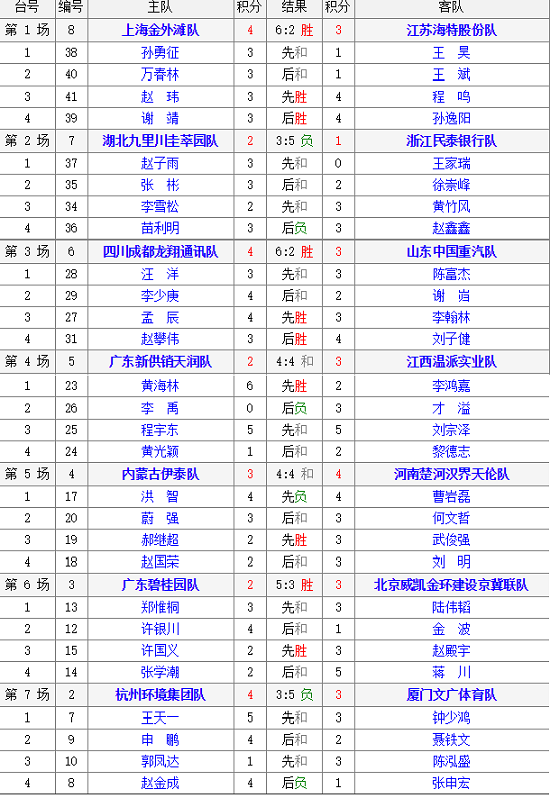 | 台号 | 编号 | 主队 | 积分 | 结果 | 积分 | 客队 |
|---|---|---|---|---|---|---|
| 第 1 场 | 8 | 上海金外滩队 | 4 | 6:2 胜 | 3 | 江苏海特股份队 |
| 1 | 38 | 孙勇征 | 3 | 先和 | 1 | 王 昊 |
| 2 | 40 | 万春林 | 3 | 后和 | 1 | 王 斌 |
| 3 | 41 | 赵 玮 | 3 | 先胜 | 4 | 程 鸣 |
| 4 | 39 | 谢 靖 | 3 | 后胜 | 4 | 孙逸阳 |
| 第 2 场 | 7 | 湖北九里川圭萃园队 | 2 | 3:5 负 | 1 | 浙江民泰银行队 |
| 1 | 37 | 赵子雨 | 3 | 先和 | 0 | 王家瑞 |
| 2 | 35 | 张 彬 | 3 | 后和 | 2 | 徐崇峰 |
| 3 | 34 | 李雪松 | 2 | 先和 | 3 | 黄竹风 |
| 4 | 36 | 苗利明 | 3 | 后负 | 3 | 赵鑫鑫 |
| 第 3 场 | 6 | 四川成都龙翔通讯队 | 4 | 6:2 胜 | 3 | 山东中国重汽队 |
| 1 | 28 | 汪 洋 | 3 | 先和 | 3 | 陈富杰 |
| 2 | 29 | 李少庚 | 4 | 后和 | 2 | 谢 岿 |
| 3 | 27 | 孟 辰 | 4 | 先胜 | 3 | 李翰林 |
| 4 | 31 | 赵攀伟 | 3 | 后胜 | 4 | 刘子健 |
| 第 4 场 | 5 | 广东新供销天润队 | 2 | 4:4 和 | 3 | 江西温派实业队 |
| 1 | 23 | 黄海林 | 6 | 先胜 | 2 | 李鸿嘉 |
| 2 | 26 | 李 禹 | 0 | 后负 | 3 | 才 溢 |
| 3 | 25 | 程宇东 | 5 | 先和 | 5 | 刘宗泽 |
| 4 | 24 | 黄光颖 | 1 | 后和 | 2 | 黎德志 |
| 第 5 场 | 4 | 内蒙古伊泰队 | 3 | 4:4 和 | 4 | 河南楚河汉界天伦队 |
| 1 | 17 | 洪 智 | 4 | 先负 | 4 | 曹岩磊 |
| 2 | 20 | 蔚 强 | 3 | 后和 | 3 | 何文哲 |
| 3 | 19 | 郝继超 | 2 | 先胜 | 3 | 武俊强 |
| 4 | 18 | 赵国荣 | 2 | 后和 | 3 | 刘 明 |
| 第 6 场 | 3 | 广东碧桂园队 | 2 | 5:3 胜 | 3 | 北京威凯金环建设京冀联队 |
| 1 | 13 | 郑惟桐 | 3 | 先和 | 3 | 陆伟韬 |
| 2 | 12 | 许银川 | 4 | 后和 | 1 | 金 波 |
| 3 | 15 | 许国义 | 2 | 先胜 | 3 | 赵殿宇 |
| 4 | 14 | 张学潮 | 2 | 后和 | 5 | 蒋 川 |
| 第 7 场 | 2 | 杭州环境集团队 | 4 | 3:5 负 | 3 | 厦门文广体育队 |
| 1 | 7 | 王天一 | 5 | 先和 | 3 | 钟少鸿 |
| 2 | 9 | 申 鹏 | 4 | 后和 | 2 | 聂铁文 |
| 3 | 10 | 郭凤达 | 1 | 先和 | 3 | 陈泓盛 |
| 4 | 8 | 赵金成 | 4 | 后负 | 1 | 张申宏 |